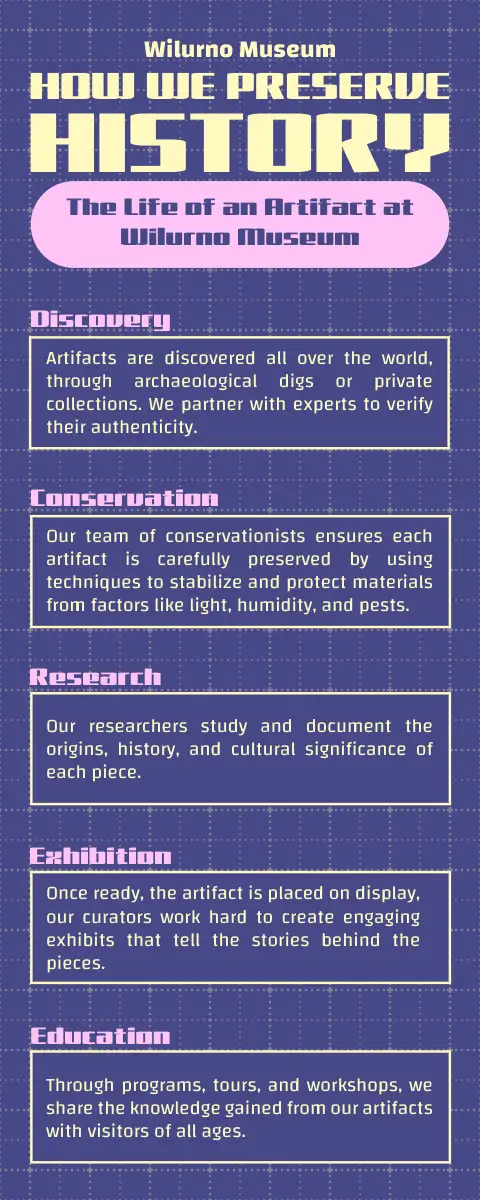 Wilurno Museum

HOW WE PRESERVE HISTORY

The Life of an Artifact at Wilurno Museum

Discovery

Artifacts are discovered all over the world, through archaeological digs or private collections. We partner with experts to verify their authenticity.

Conservation

Our team of conservationists ensures each artifact is carefully preserved by using techniques to stabilize and protect materials from factors like light, humidity, and pests.

Research

Our researchers study and document the origins, history, and cultural significance of each piece.

Exhibition

Once ready, the artifact is placed on display, our curators work hard to create engaging exhibits that tell the stories behind the pieces.

Education

Through programs, tours, and workshops, we share the knowledge gained from our artifacts with visitors of all ages.